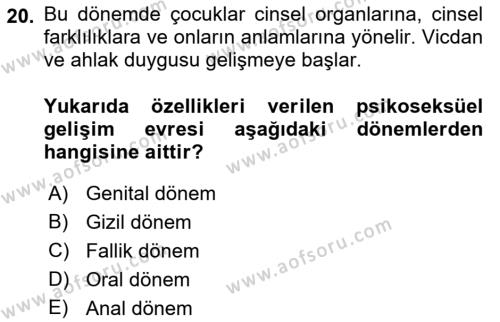 20. Bu dönemde çocuklar cinsel organlarına, cinsel farklılıklara ve onların anlamlarına yönelir. Vicdan ve ahlak duygusu gelişmeye başlar.

Yukarıda özellikleri verilen psikoseksüel gelişim evresi aşağıdaki dönemlerden hangisine aittir?

A) Genital dönem
B) Gizil dönem
C) Fallik dönem
D) Oral dönem
E) Anal dönem

www.aofsoru.com